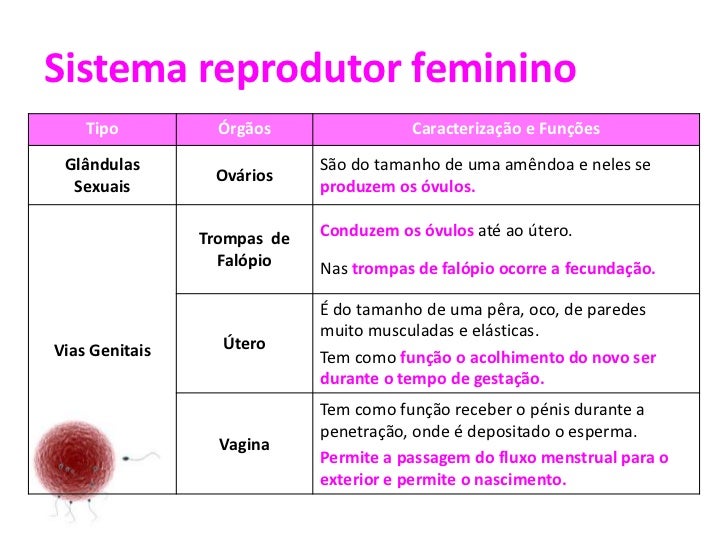 Sistema reprodutor feminino

| Tipo | Órgãos | Caracterização e Funções |
|---|---|---|
| Glândulas Sexuais | Ovários | São do tamanho de uma amêndoa e neles se produzem os óvulos. |
| Vias Genitais | Trompas de Falópio | Conduzem os óvulos até ao útero. Nas trompas de falópio ocorre a fecundação. |
| | Útero | É do tamanho de uma pêra, oco, de paredes muito musculadas e elásticas. Tem como função o acolhimento do novo ser durante o tempo de gestação. |
| | Vagina | Tem como função receber o pénis durante a penetração, onde é depositado o esperma. Permite a passagem do fluxo menstrual para o exterior e permite o nascimento. |